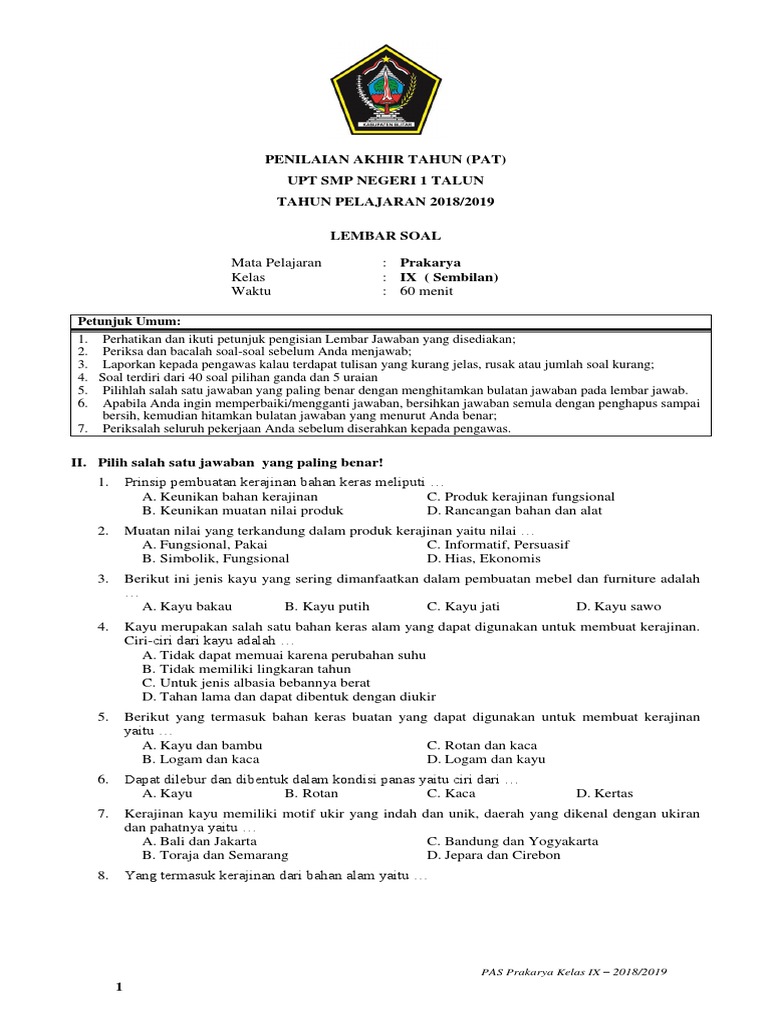 PENILAIAN AKHIR TAHUN (PAT)
UPT SMP NEGERI 1 TALUN
TAHUN PELAJARAN 2018/2019

LEMBAR SOAL

Mata Pelajaran : Prakarya
Kelas : IX ( Sembilan)
Waktu : 60 menit

Petunjuk Umum:
1. Perhatikan dan ikuti petunjuk pengisian Lembar Jawaban yang disediakan;
2. Periksa dan bacalah soal-soal sebelum Anda menjawab;
3. Laporkan kepada pengawas kalau terdapat tulisan yang kurang jelas, rusak atau jumlah soal kurang;
4. Soal terdiri dari 40 soal pilihan ganda dan 5 uraian
5. Pilihlah salah satu jawaban yang paling benar dengan menghitamkan bulatan jawaban pada lembar jawab.
6. Apabila Anda ingin memperbaiki/mengganti jawaban, bersihkan jawaban semula dengan penghapus sampai bersih, kemudian hitamkan bulatan jawaban yang menurut Anda benar;
7. Periksalah seluruh pekerjaan Anda sebelum diserahkan kepada pengawas.

II. Pilih salah satu jawaban yang paling benar!
1. Prinsip pembuatan kerajinan bahan keras meliputi …
A. Keunikan bahan kerajinan
B. Keunikan muatan nilai produk
C. Produk kerajinan fungsional
D. Rancangan bahan dan alat

2. Muatan nilai yang terkandung dalam produk kerajinan yaitu nilai …
A. Fungsional, Pakai
B. Simbolik, Fungsional
C. Informatif, Persuasif
D. Hias, Ekonomis

3. Berikut ini jenis kayu yang sering dimanfaatkan dalam pembuatan mebel dan furniture adalah …
A. Kayu bakau
B. Kayu putih
C. Kayu jati
D. Kayu sawo

4. Kayu merupakan salah satu bahan keras alam yang dapat digunakan untuk membuat kerajinan. Ciri-ciri dari kayu adalah …
A. Tidak dapat memuai karena perubahan suhu
B. Tidak memiliki lingkaran tahun
C. Untuk jenis albasia bebannya berat
D. Tahan lama dan dapat dibentuk dengan diukir

5. Berikut yang termasuk bahan keras buatan yang dapat digunakan untuk membuat kerajinan yaitu …
A. Kayu dan bambu
B. Logam dan kaca
C. Rotan dan kaca
D. Logam dan kayu

6. Dapat dilebur dan dibentuk dalam kondisi panas yaitu ciri dari …
A. Kayu
B. Rotan
C. Kaca
D. Kertas

7. Kerajinan kayu memiliki motif ukir yang indah dan unik, daerah yang dikenal dengan ukiran dan pahatnya yaitu …
A. Bali dan Jakarta
B. Toraja dan Semarang
C. Bandung dan Yogyakarta
D. Jepara dan Cirebon

8. Yang termasuk kerajinan dari bahan alam yaitu …

PAS Prakarya Kelas IX – 2018/2019

1